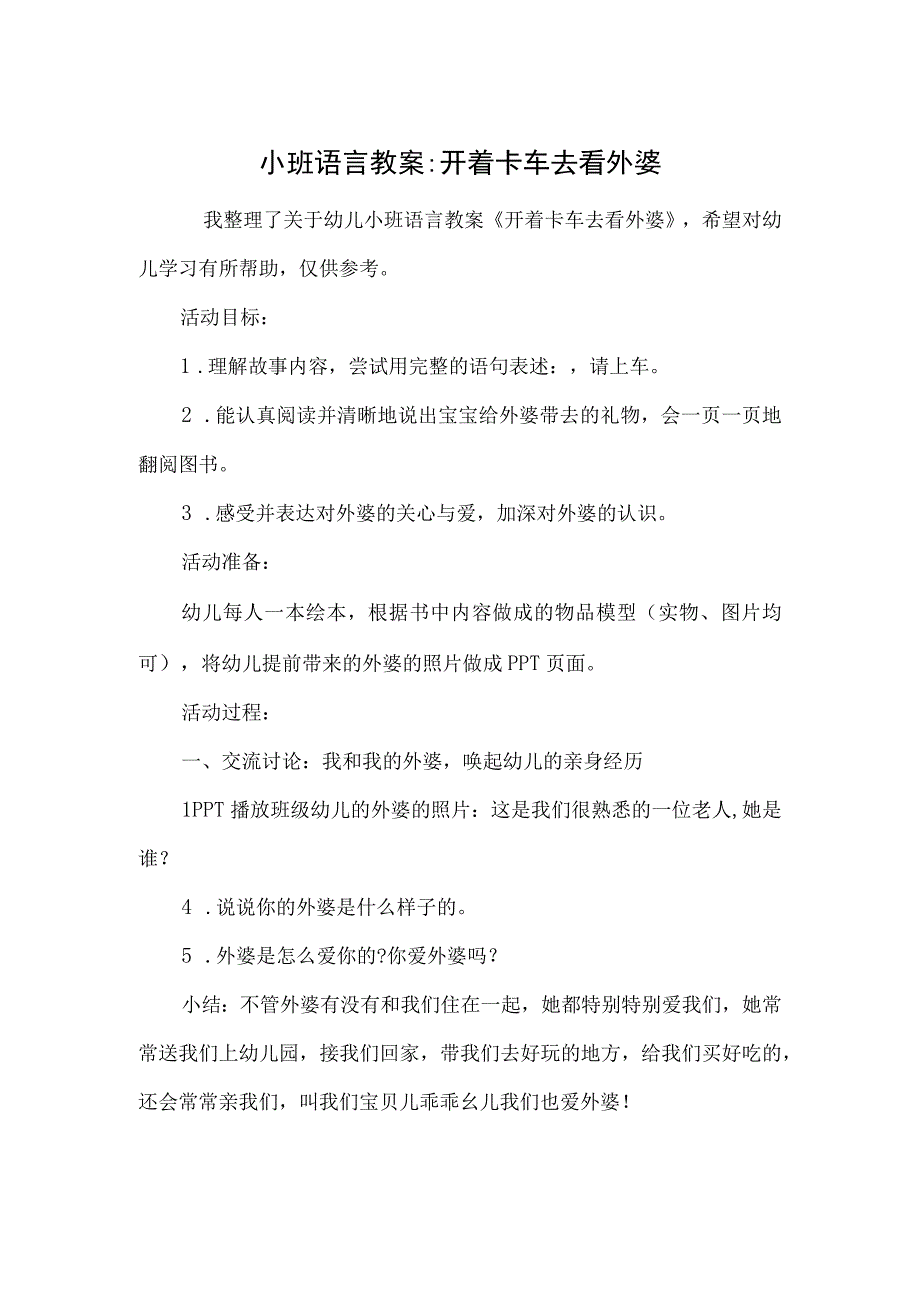 小班语言教案:开着卡车去看外婆

我整理了关于幼儿小班语言教案《开着卡车去看外婆》，希望对幼儿学习有所帮助，仅供参考。

活动目标：

1．理解故事内容，尝试用完整的语句表述：，请上车。

2．能认真阅读并清晰地说出宝宝给外婆带去的礼物，会一页一页地翻阅图书。

3．感受并表达对外婆的关心与爱，加深对外婆的认识。

活动准备：

幼儿每人一本绘本，根据书中内容做成的物品模型（实物、图片均可），将幼儿提前带来的外婆的照片做成PPT页面。

活动过程：

一、交流讨论：我和我的外婆，唤起幼儿的亲身经历

1PPT播放班级幼儿的外婆的照片：这是我们很熟悉的一位老人,她是谁？

4．说说你的外婆是什么样子的。

5．外婆是怎么爱你的?你爱外婆吗？

小结：不管外婆有没有和我们住在一起，她都特别特别爱我们，她常常送我们上幼儿园，接我们回家，带我们去好玩的地方，给我们买好吃的，还会常常亲我们，叫我们宝贝儿乖乖幺儿我们也爱外婆！